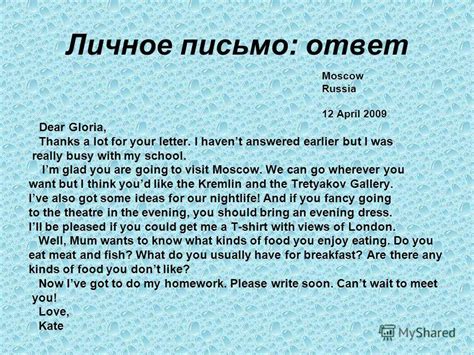 Личное письмо: ответ

Moscow
Russia

12 April 2009

Dear Gloria,

Thanks a lot for your letter. I haven't answered earlier but I was really busy with my school.

I'm glad you are going to visit Moscow. We can go wherever you want but I think you'd like the Kremlin and the Tretyakov Gallery. I've also got some ideas for our nightlife! And if you fancy going to the theatre in the evening, you should bring an evening dress. I'll be pleased if you could get me a T-shirt with views of London.

Well, Mum wants to know what kinds of food you enjoy eating. Do you eat meat and fish? What do you usually have for breakfast? Are there any kinds of food you don't like?

Now I've got to do my homework. Please write soon. Can't wait to meet you!

Love,
Kate

MyShared